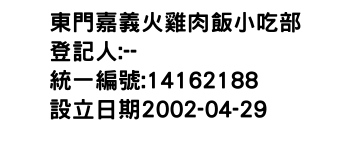 東門嘉義火雞肉飯小吃部
登記人:--
統一編號:14162188
設立日期2002-04-29